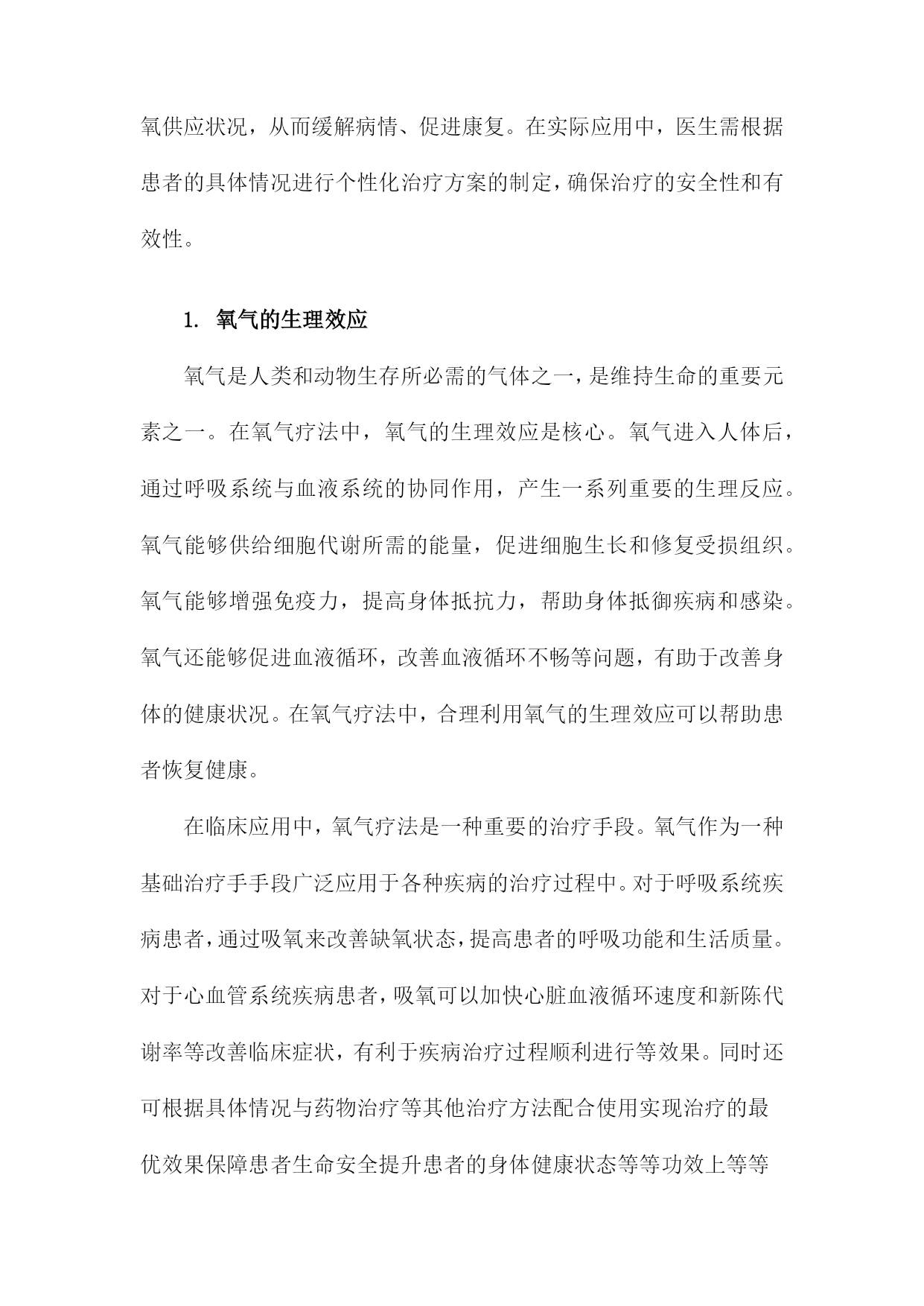 氧供应状况，从而缓解病情、促进康复。在实际应用中，医生需根据患者的具体情况进行个性化治疗方案的制定，确保治疗的安全性和有效性。

1. 氧气的生理效应

氧气是人类和动物生存所必需的气体之一，是维持生命的重要元素之一。在氧气疗法中，氧气的生理效应是核心。氧气进入人体后，通过呼吸系统与血液系统的协同作用，产生一系列重要的生理反应。氧气能够供给细胞代谢所需的能量，促进细胞生长和修复受损组织。氧气能够增强免疫力，提高身体抵抗力，帮助身体抵御疾病和感染。氧气还能够促进血液循环，改善血液循环不畅等问题，有助于改善身体的健康状况。在氧气疗法中，合理利用氧气的生理效应可以帮助患者恢复健康。

在临床应用中，氧气疗法是一种重要的治疗手段。氧气作为一种基础治疗手手段广泛应用于各种疾病的治疗过程中。对于呼吸系统疾病患者，通过吸氧来改善缺氧状态，提高患者的呼吸功能和生活质量。对于心血管系统疾病患者，吸氧可以加快心脏血液循环速度和新陈代谢率等改善临床症状，有利于疾病治疗过程顺利进行等效果。同时还可根据具体情况与药物治疗等其他治疗方法配合使用实现治疗的最优效果保障患者生命安全提升患者的身体健康状态等等功效上等等